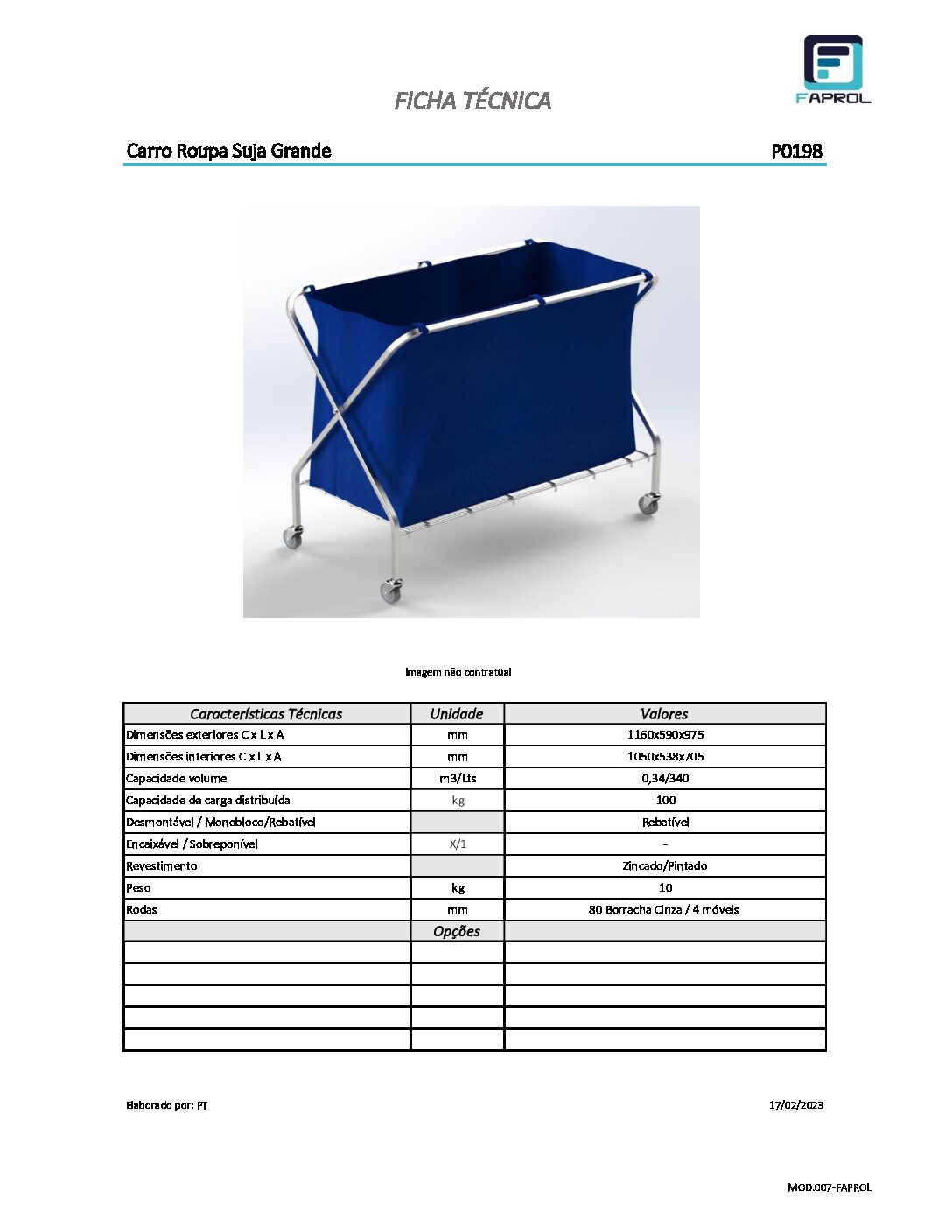 FAPROL

FICHA TÉCNICA

Carro Roupa Suja Grande

P0198

Imagem não contratual

| Características Técnicas | Unidade | Valores |
|---|---|---|
| Dimensões exteriores C x L x A | mm | 1160x590x975 |
| Dimensões interiores C x L x A | mm | 1050x538x705 |
| Capacidade volume | m3/Lts | 0,34/340 |
| Capacidade de carga distribuída | kg | 100 |
| Desmontável / Monobloco/Rebatível | | Rebatível |
| Encaixável / Sobreponível | X/1 | - |
| Revestimento | | Zincado/Pintado |
| Peso | kg | 10 |
| Rodas | mm | 80 Borracha Cinza / 4 móveis |
| | Opções | |
| | | |
| | | |
| | | |
| | | |
| | | |

Elaborado por: PT

17/02/2023

MOD.007-FAPROL